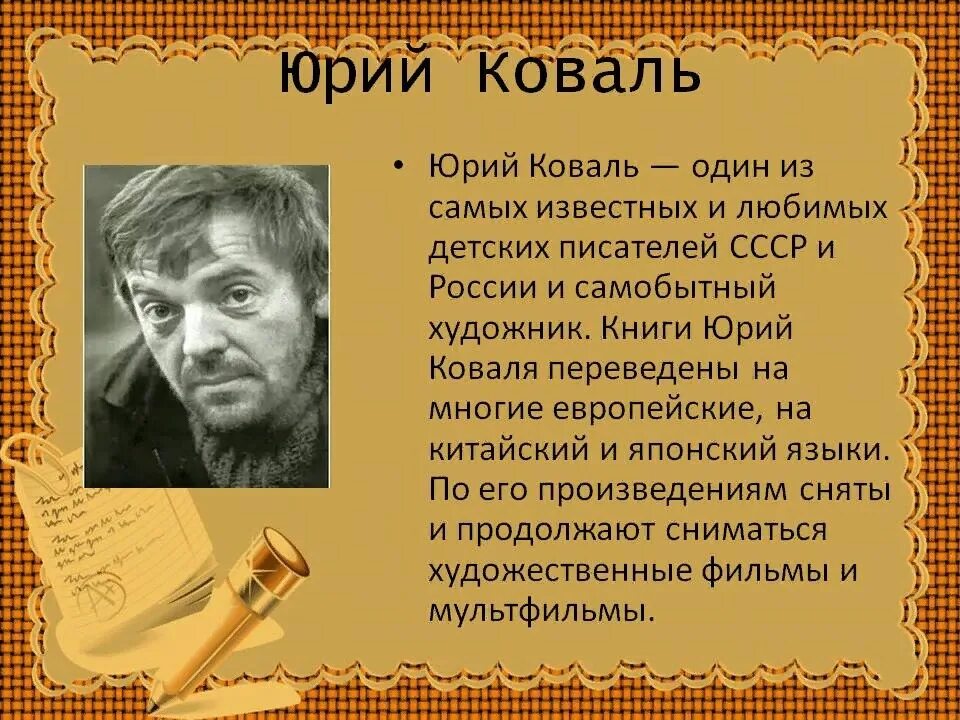 Юрий Коваль

• Юрий Коваль — один из самых известных и любимых детских писателей СССР и России и самобытный художник. Книги Юрий Коваля переведены на многие европейские, на китайский и японский языки. По его произведениям сняты и продолжают сниматься художественные фильмы и мультфильмы.